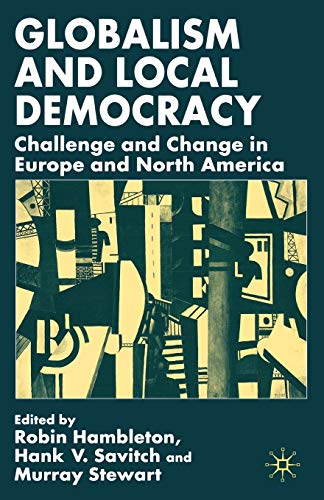 GLOBALISM AND LOCAL DEMOCRACY

Challenge and Change in Europe and North America

Edited by
Robin Hambleton,
Hank V. Savitch and
Murray Stewart